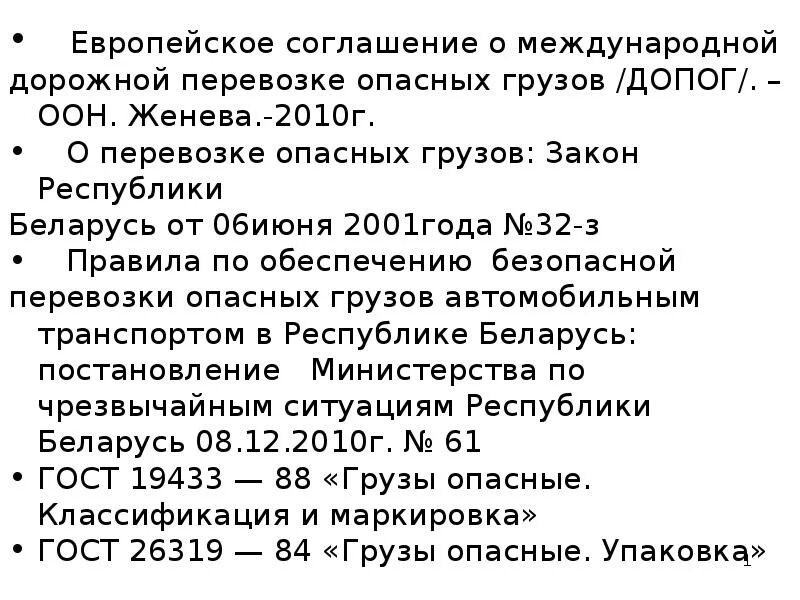 • Европейское соглашение о международной дорожной перевозке опасных грузов /ДОПОГ/. – ООН. Женева.-2010г.

• О перевозке опасных грузов: Закон Республики Беларусь от 06июня 2001года №32-з

• Правила по обеспечению безопасной перевозки опасных грузов автомобильным транспортом в Республике Беларусь: постановление Министерства по чрезвычайным ситуациям Республики Беларусь 08.12.2010г. № 61

• ГОСТ 19433 — 88 «Грузы опасные. Классификация и маркировка»

• ГОСТ 26319 — 84 «Грузы опасные. Упаковка»

1